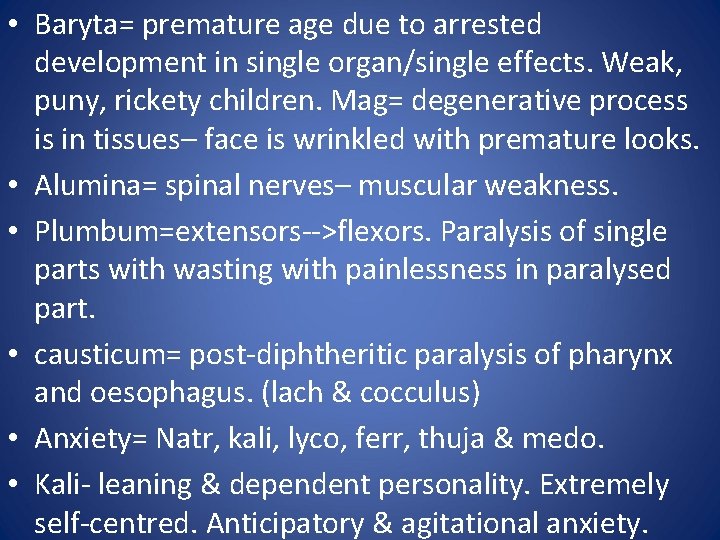 • Baryta= premature age due to arrested development in single organ/single effects. Weak, puny, rickety children. Mag= degenerative process is in tissues– face is wrinkled with premature looks.

• Alumina= spinal nerves– muscular weakness.

• Plumbum=extensors-->flexors. Paralysis of single parts with wasting with painlessness in paralysed part.

• causticum= post-diphtheritic paralysis of pharynx and oesophagus. (lach & cocculus)

• Anxiety= Natr, kali, lyco, ferr, thuja & medo.

• Kali- leaning & dependent personality. Extremely self-centred. Anticipatory & agitational anxiety.